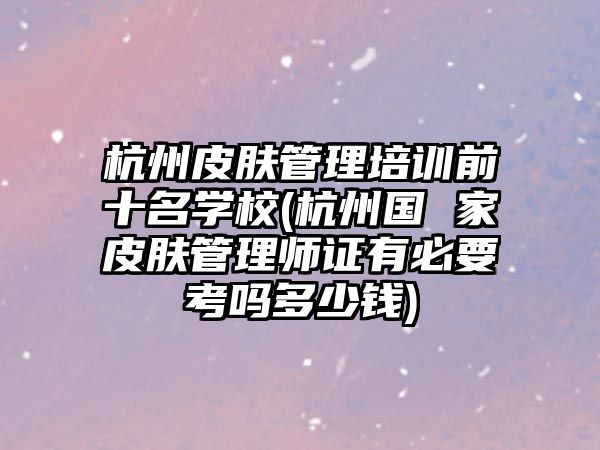 杭州皮肤管理培训前十名学校(杭州国 家皮肤管理师证有必要考吗多少钱)